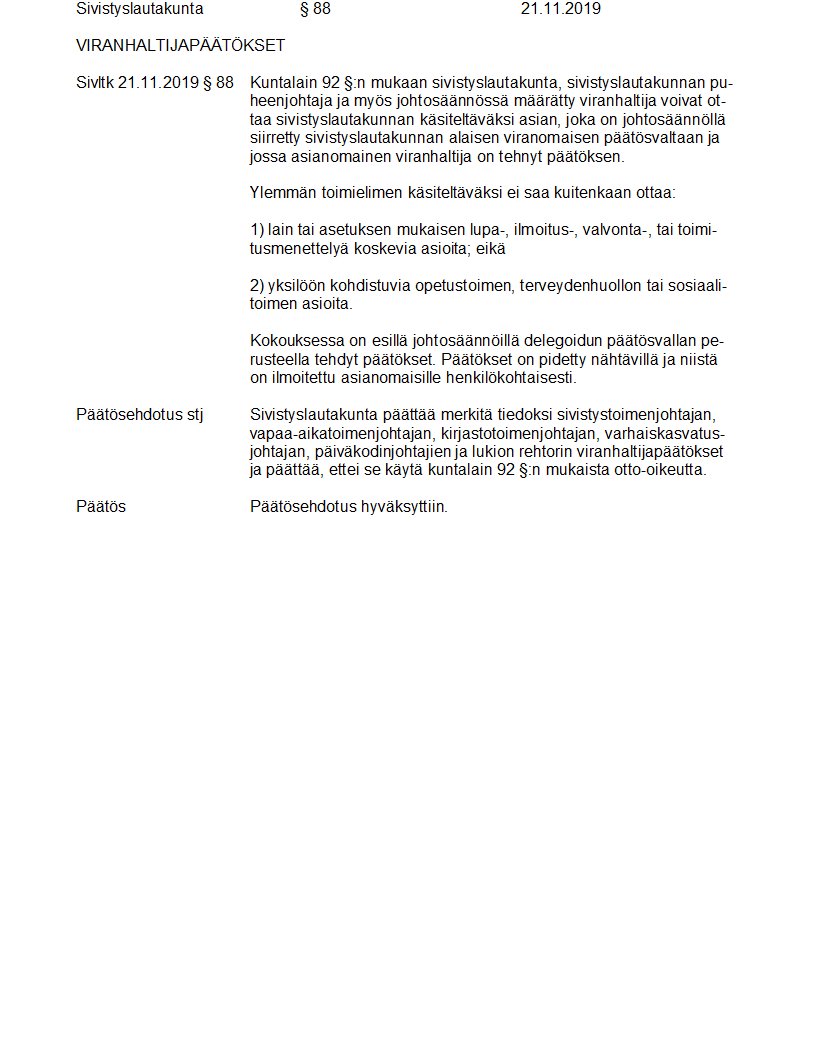 Sivistyslautakunta § 88 21.11.2019

VIRANHALTIJAPÄÄTÖKSET

Sivltk 21.11.2019 § 88

Kuntalain 92 §:n mukaan sivistyslautakunta, sivistyslautakunnan puheenjohtaja ja myös johtosäännössä määrätty viranhaltija voivat ottaa sivistyslautakunnan käsiteltäväksi asian, joka on johtosäännöllä siirretty sivistyslautakunnan alaisen viranomaisen päätösvaltaan ja jossa asianomainen viranhaltija on tehnyt päätöksen.

Ylemmän toimielimen käsiteltäväksi ei saa kuitenkaan ottaa:

1) lain tai asetuksen mukaisen lupa-, ilmoitus-, valvonta-, tai toimitusmenettelyä koskevia asioita; eikä

2) yksilöön kohdistuvia opetustoimen, terveydenhuollon tai sosiaalitoimen asioita.

Kokouksessa on esillä johtosäännöillä delegoidun päätösvallan perusteella tehdyt päätökset. Päätökset on pidetty nähtävillä ja niistä on ilmoitettu asianomaisille henkilökohtaisesti.

Päätösehdotus stj

Sivistyslautakunta päättää merkitä tiedoksi sivistystoimenjohtajan, vapaa-aikatoimenjohtajan, kirjastotoimenjohtajan, varhaiskasvatusjohtajan, päiväkodinjohtajien ja lukion rehtorin viranhaltijapäätökset ja päättää, ettei se käytä kuntalain 92 §:n mukaista otto-oikeutta.

Päätös

Päätösehdotus hyväksyttiin.